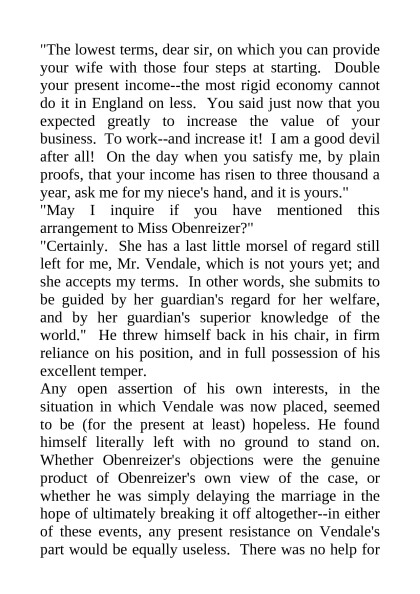 "The lowest terms, dear sir, on which you can provide your wife with those four steps at starting. Double your present income--the most rigid economy cannot do it in England on less. You said just now that you expected greatly to increase the value of your business. To work--and increase it! I am a good devil after all! On the day when you satisfy me, by plain proofs, that your income has risen to three thousand a year, ask me for my niece's hand, and it is yours."
"May I inquire if you have mentioned this arrangement to Miss Obenreizer?"
"Certainly. She has a last little morsel of regard still left for me, Mr. Vendale, which is not yours yet; and she accepts my terms. In other words, she submits to be guided by her guardian's regard for her welfare, and by her guardian's superior knowledge of the world." He threw himself back in his chair, in firm reliance on his position, and in full possession of his excellent temper.
Any open assertion of his own interests, in the situation in which Vendale was now placed, seemed to be (for the present at least) hopeless. He found himself literally left with no ground to stand on. Whether Obenreizer's objections were the genuine product of Obenreizer's own view of the case, or whether he was simply delaying the marriage in the hope of ultimately breaking it off altogether--in either of these events, any present resistance on Vendale's part would be equally useless. There was no help for